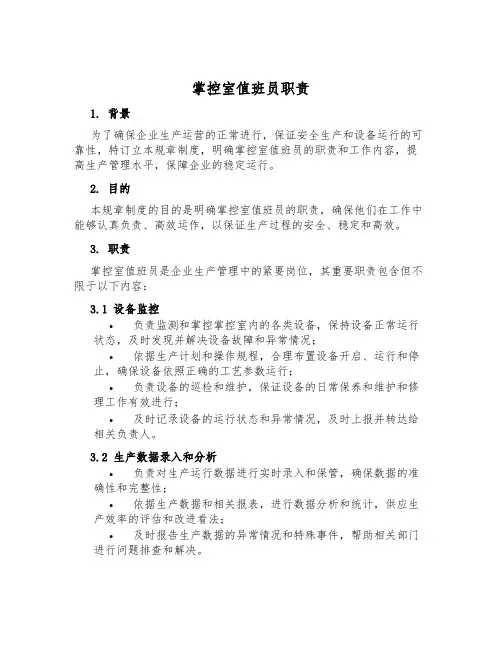 掌控室值班员职责

1. 背景

为了确保企业生产运营的正常进行，保证安全生产和设备运行的可靠性，特订立本规章制度，明确掌控室值班员的职责和工作内容，提高生产管理水平，保障企业的稳定运行。

2. 目的

本规章制度的目的是明确掌控室值班员的职责，确保他们在工作中能够认真负责、高效运作，以保证生产过程的安全、稳定和高效。

3. 职责

掌控室值班员是企业生产管理中的紧要岗位，其重要职责包含但不限于以下内容：

3.1 设备监控

• 负责监测和掌控掌控室内的各类设备，保持设备正常运行状态，及时发现并解决设备故障和异常情况；

• 依据生产计划和操作规程，合理布置设备开启、运行和停止，确保设备依照正确的工艺参数运行；

• 负责设备的巡检和维护，保证设备的日常保养和维护和修理工作有效进行；

• 及时记录设备的运行状态和异常情况，及时上报并转达给相关负责人。

3.2 生产数据录入和分析

• 负责对生产运行数据进行实时录入和保管，确保数据的准确性和完整性；

• 依据生产数据和相关报表，进行数据分析和统计，供应生产效率的评估和改进看法；

• 及时报告生产数据的异常情况和特殊事件，帮助相关部门进行问题排查和解决。